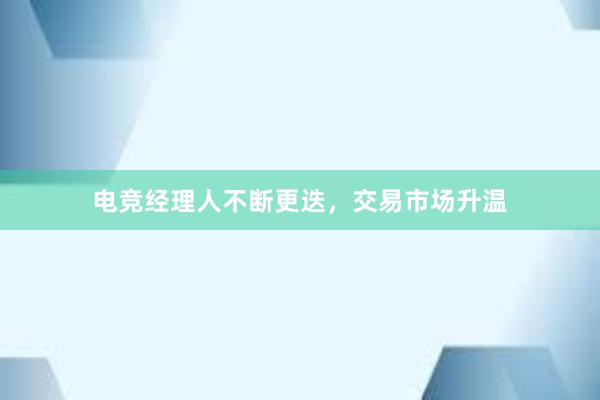 电竞经理人不断更迭，交易市场升温